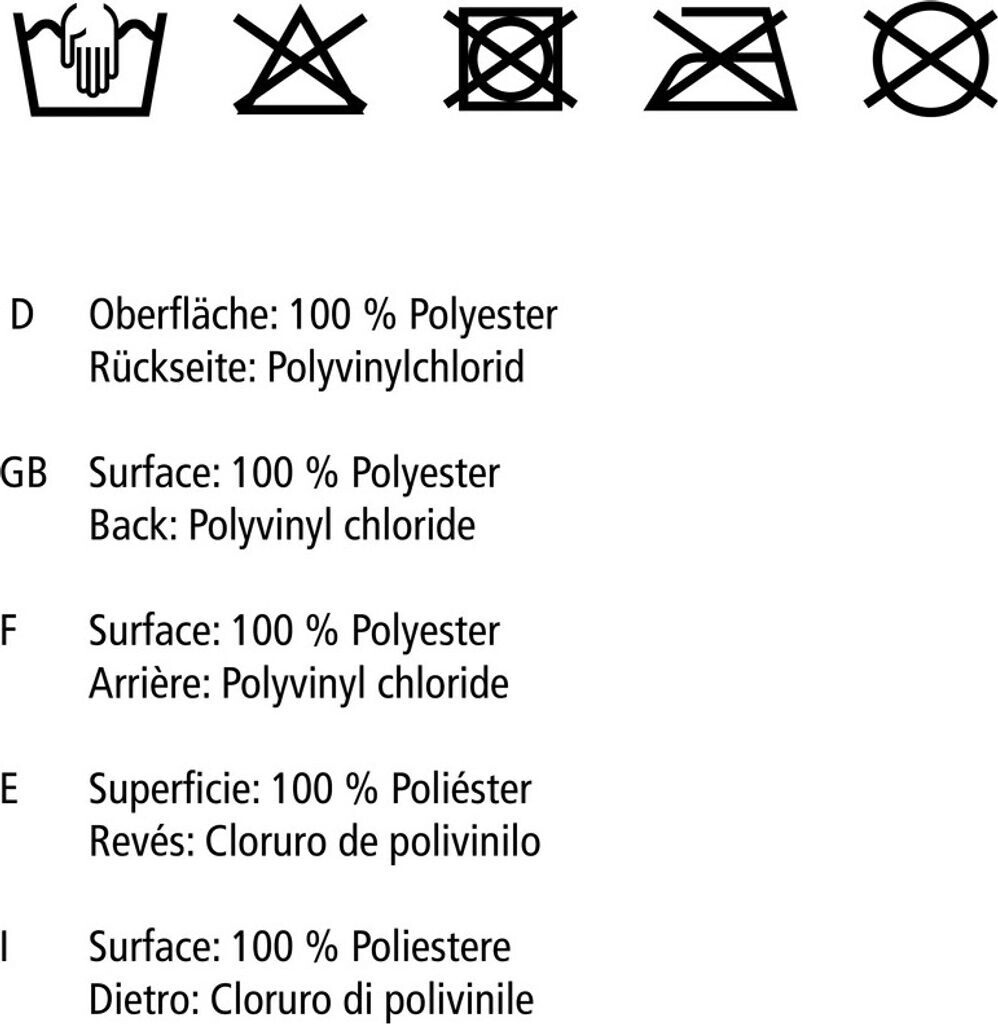 D Oberfläche: 100 % Polyester
Rückseite: Polyvinylchlorid

GB Surface: 100 % Polyester
Back: Polyvinyl chloride

F Surface: 100 % Polyester
Arrière: Polyvinyl chloride

E Superficie: 100 % Poliéster
Revés: Cloruro de polivinilo

I Surface: 100 % Poliestere
Dietro: Cloruro di polivinile